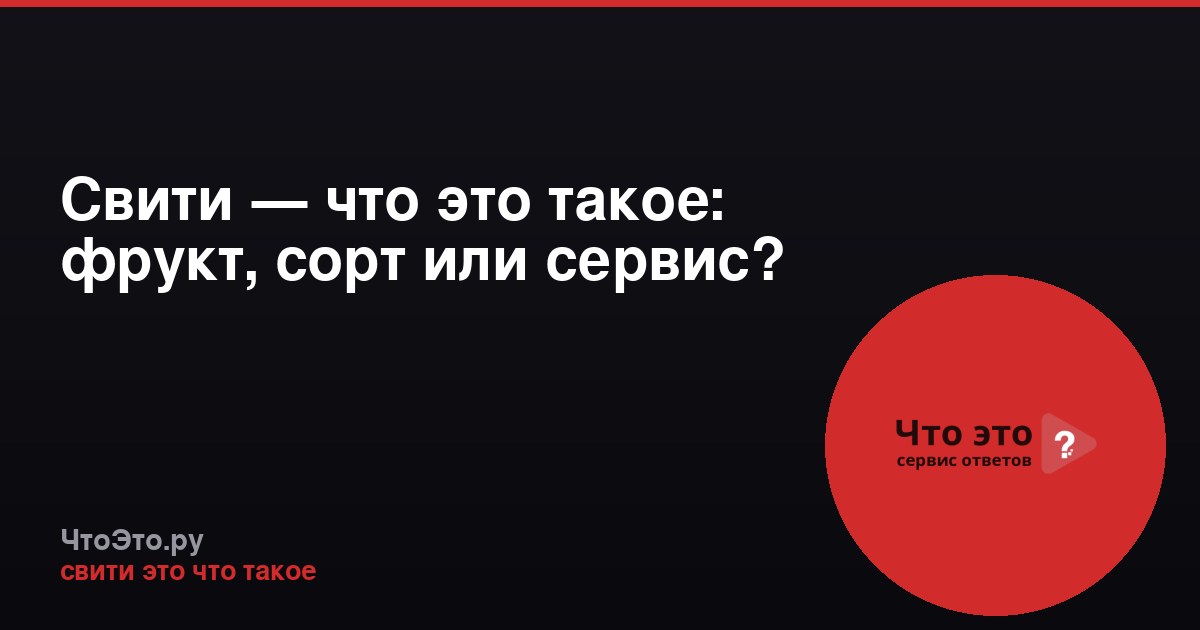 Свити — что это такое: фрукт, сорт или сервис?

Что это ?
сервис ответов

ЧтоЭто.ру
свити это что такое